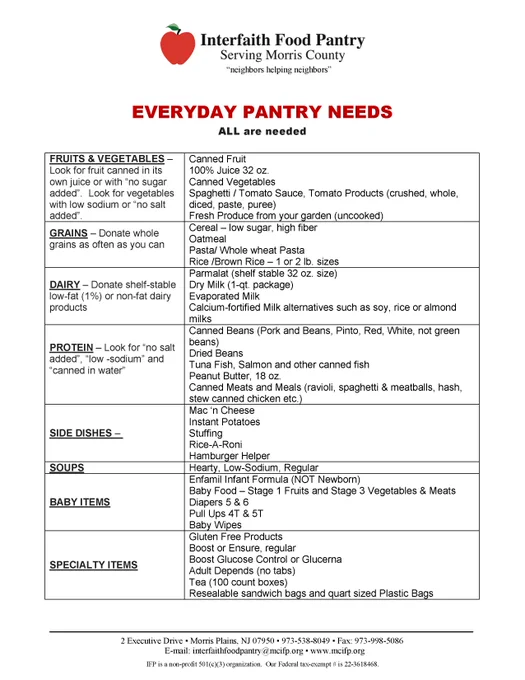 Interfaith Food Pantry
Serving Morris County
"neighbors helping neighbors"

EVERYDAY PANTRY NEEDS
ALL are needed

| | |
|---|---|
| FRUITS & VEGETABLES – Look for fruit canned in its own juice or with "no sugar added". Look for vegetables with low sodium or "no salt added". | Canned Fruit<br>100% Juice 32 oz.<br>Canned Vegetables<br>Spaghetti / Tomato Sauce, Tomato Products (crushed, whole, diced, paste, puree)<br>Fresh Produce from your garden (uncooked) |
| GRAINS – Donate whole grains as often as you can | Cereal – low sugar, high fiber<br>Oatmeal<br>Pasta/ Whole wheat Pasta<br>Rice /Brown Rice – 1 or 2 lb. sizes |
| DAIRY – Donate shelf-stable low-fat (1%) or non-fat dairy products | Parmalat (shelf stable 32 oz. size)<br>Dry Milk (1-qt. package)<br>Evaporated Milk<br>Calcium-fortified Milk alternatives such as soy, rice or almond milks |
| PROTEIN – Look for "no salt added", "low -sodium" and "canned in water" | Canned Beans (Pork and Beans, Pinto, Red, White, not green beans)<br>Dried Beans<br>Tuna Fish, Salmon and other canned fish<br>Peanut Butter, 18 oz.<br>Canned Meats and Meals (ravioli, spaghetti & meatballs, hash, stew canned chicken etc.) |
| SIDE DISHES – | Mac 'n Cheese<br>Instant Potatoes<br>Stuffing<br>Rice-A-Roni<br>Hamburger Helper |
| SOUPS | Hearty, Low-Sodium, Regular |
| BABY ITEMS | Enfamil Infant Formula (NOT Newborn)<br>Baby Food – Stage 1 Fruits and Stage 3 Vegetables & Meats<br>Diapers 5 & 6<br>Pull Ups 4T & 5T<br>Baby Wipes |
| SPECIALTY ITEMS | Gluten Free Products<br>Boost or Ensure, regular<br>Boost Glucose Control or Glucerna<br>Adult Depends (no tabs)<br>Tea (100 count boxes)<br>Resealable sandwich bags and quart sized Plastic Bags |

2 Executive Drive • Morris Plains, NJ 07950 • 973-538-8049 • Fax: 973-998-5086
E-mail: interfaithfoodpantry@mcifp.org • www.mcifp.org
IFP is a non-profit 501(c)(3) organization. Our Federal tax-exempt # is 22-3618468.